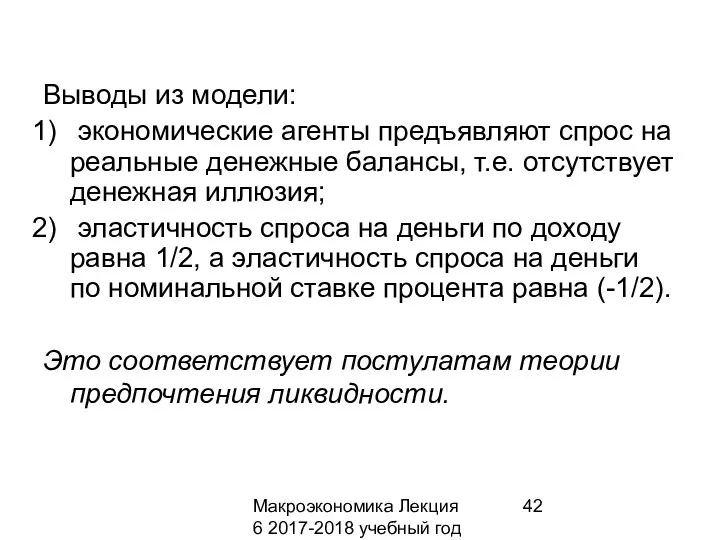 Выводы из модели:
1) экономические агенты предъявляют спрос на реальные денежные балансы, т.е. отсутствует денежная иллюзия;
2) эластичность спроса на деньги по доходу равна 1/2, а эластичность спроса на деньги по номинальной ставке процента равна (-1/2).

Это соответствует постулатам теории предпочтения ликвидности.

Макроэкономика Лекция 6 2017-2018 учебный год

42